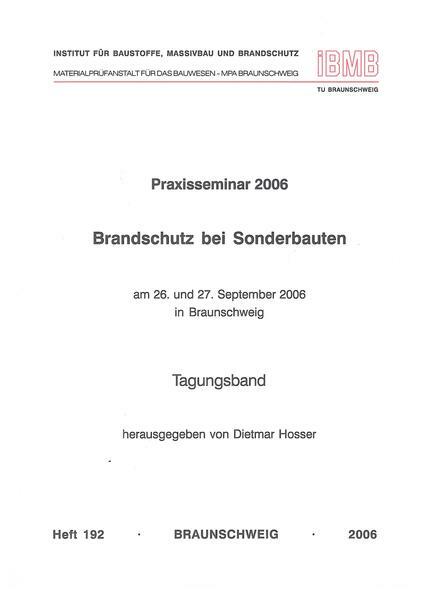 INSTITUT FÜR BAUSTOFFE, MASSIVBAU UND BRANDSCHUTZ
MATERIALPRÜFANSTALT FÜR DAS BAUWESEN - MPA BRAUNSCHWEIG

iBMB
TU BRAUNSCHWEIG

Praxisseminar 2006

Brandschutz bei Sonderbauten

am 26. und 27. September 2006
in Braunschweig

Tagungsband

herausgegeben von Dietmar Hosser

Heft 192 · BRAUNSCHWEIG · 2006